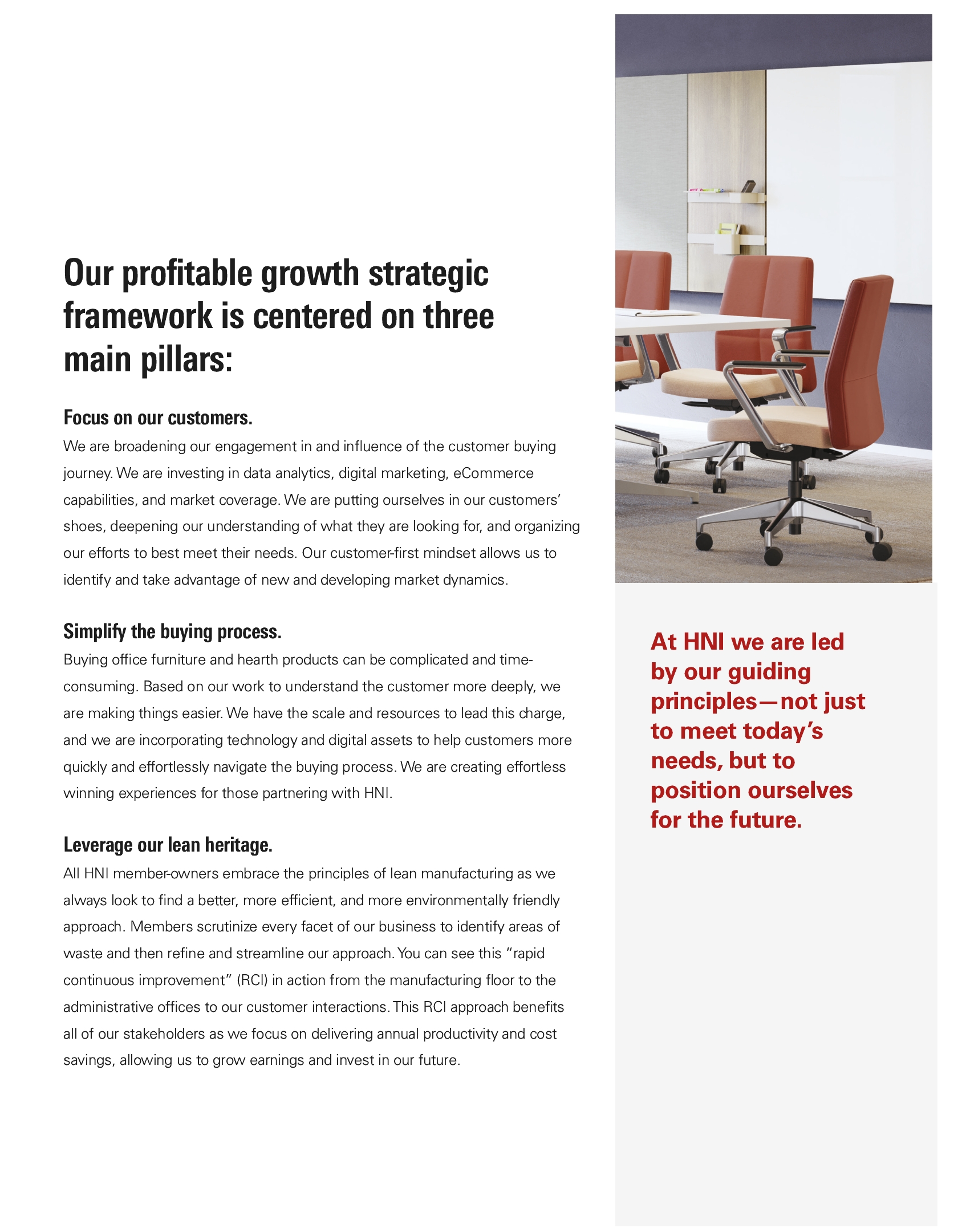 Our profitable growth strategic framework is centered on three main pillars:

Focus on our customers.

We are broadening our engagement in and influence of the customer buying journey. We are investing in data analytics, digital marketing, eCommerce capabilities, and market coverage. We are putting ourselves in our customers' shoes, deepening our understanding of what they are looking for, and organizing our efforts to best meet their needs. Our customer-first mindset allows us to identify and take advantage of new and developing market dynamics.

Simplify the buying process.

Buying office furniture and hearth products can be complicated and time-consuming. Based on our work to understand the customer more deeply, we are making things easier. We have the scale and resources to lead this charge, and we are incorporating technology and digital assets to help customers more quickly and effortlessly navigate the buying process. We are creating effortless winning experiences for those partnering with HNI.

Leverage our lean heritage.

All HNI member-owners embrace the principles of lean manufacturing as we always look to find a better, more efficient, and more environmentally friendly approach. Members scrutinize every facet of our business to identify areas of waste and then refine and streamline our approach. You can see this "rapid continuous improvement" (RCI) in action from the manufacturing floor to the administrative offices to our customer interactions. This RCI approach benefits all of our stakeholders as we focus on delivering annual productivity and cost savings, allowing us to grow earnings and invest in our future.

At HNI we are led by our guiding principles—not just to meet today's needs, but to position ourselves for the future.